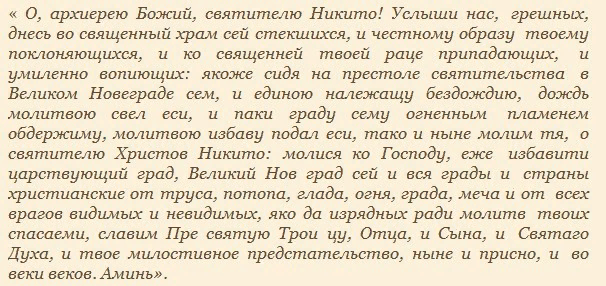 « О, архиерею Божий, святителю Никито! Услыши нас, грешных, днесь во священный храм сей стекшихся, и честному образу твоему поклоняющихся, и ко священней твоей раце припадающих, и умиленно вопиющих: якоже сидя на престоле святительства в Великом Новеграде сем, и единою належащу бездождию, дождь молитвою свел еси, и паки граду сему огненным пламенем обдержиму, молитвою избаву подал еси, тако и ныне молим тя, о святителю Христов Никито: молися ко Господу, еже избавити царствующий град, Великий Нов град сей и вся грады и страны христианские от труса, потопа, глада, огня, града, меча и от всех врагов видимых и невидимых, яко да изрядных ради молитв твоих спасаеми, славим Пре святую Трои цу, Отца, и Сына, и Святаго Духа, и твое милостивное предстательство, ныне и присно, и во веки веков. Аминь».